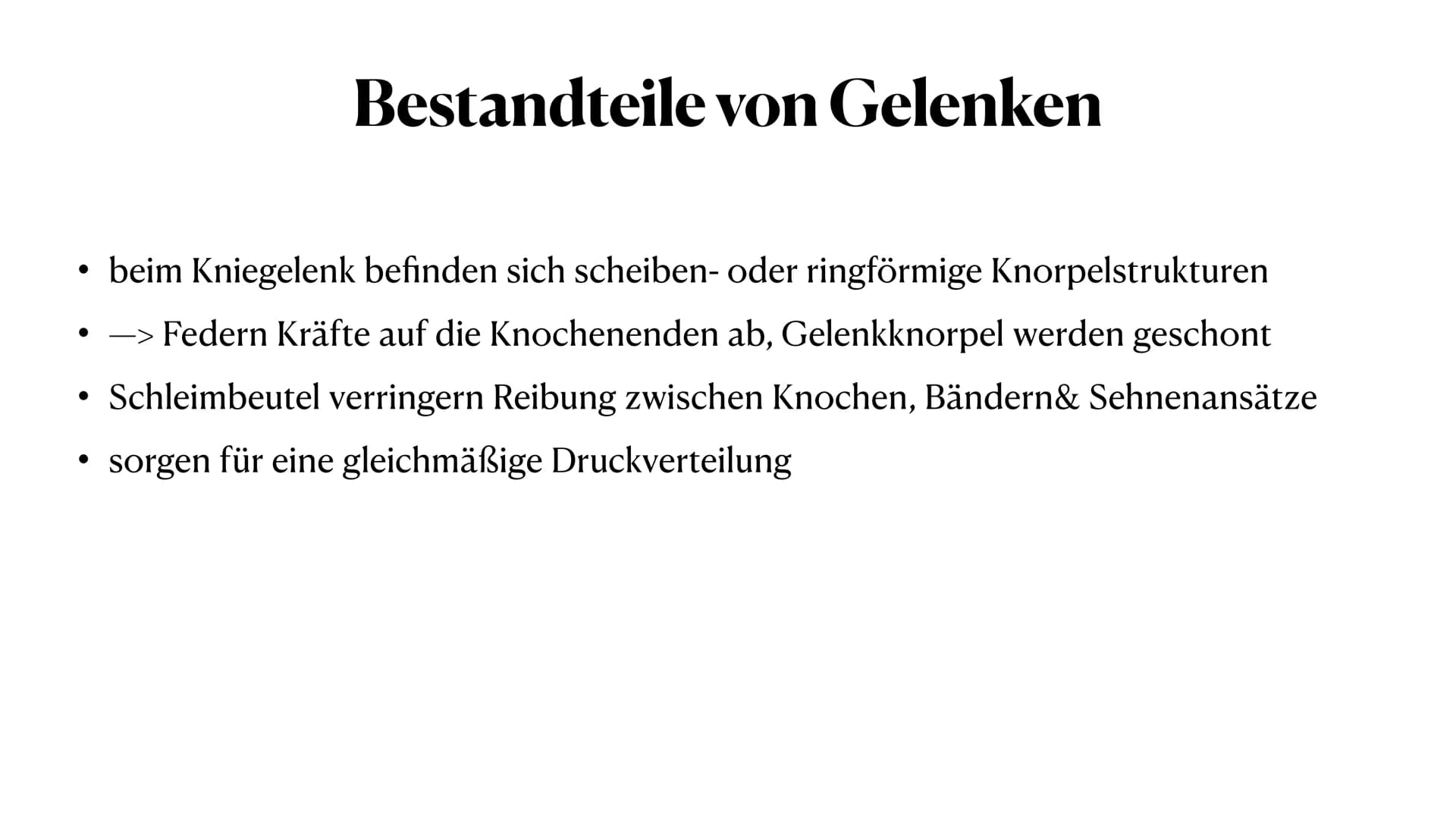 Bestandteile von Gelenken

• beim Kniegelenk befinden sich scheiben- oder ringförmige Knorpelstrukturen
• —> Federn Kräfte auf die Knochenenden ab, Gelenkknorpel werden geschont
• Schleimbeutel verringern Reibung zwischen Knochen, Bändern& Sehnenansätze
• sorgen für eine gleichmäßige Druckverteilung